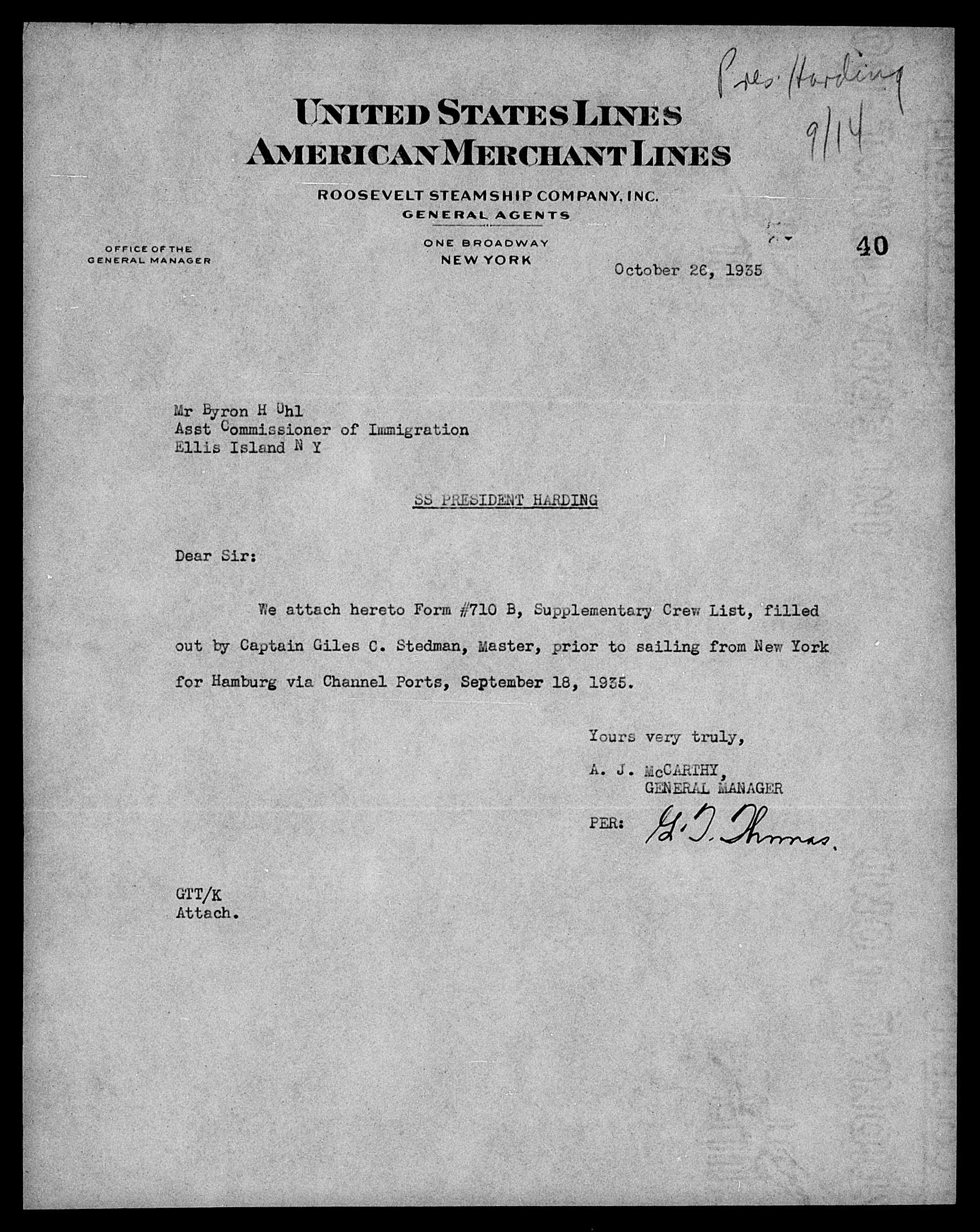 Pres. Harding
9/14

UNITED STATES LINES
AMERICAN MERCHANT LINES

ROOSEVELT STEAMSHIP COMPANY, INC.
GENERAL AGENTS

OFFICE OF THE
GENERAL MANAGER

ONE BROADWAY
NEW YORK

40

October 26, 1935

Mr Byron H Uhl
Asst Commissioner of Immigration
Ellis Island N Y

SS PRESIDENT HARDING

Dear Sir:

We attach hereto Form #710 B, Supplementary Crew List, filled out by Captain Giles C. Stedman, Master, prior to sailing from New York for Hamburg via Channel Ports, September 18, 1935.

Yours very truly,
A. J. McCARTHY,
GENERAL MANAGER
PER: G. T. Thomas.

GTT/K
Attach.